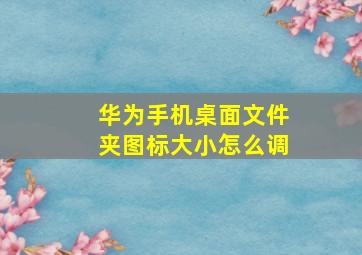 华为手机桌面文件夹图标大小怎么调